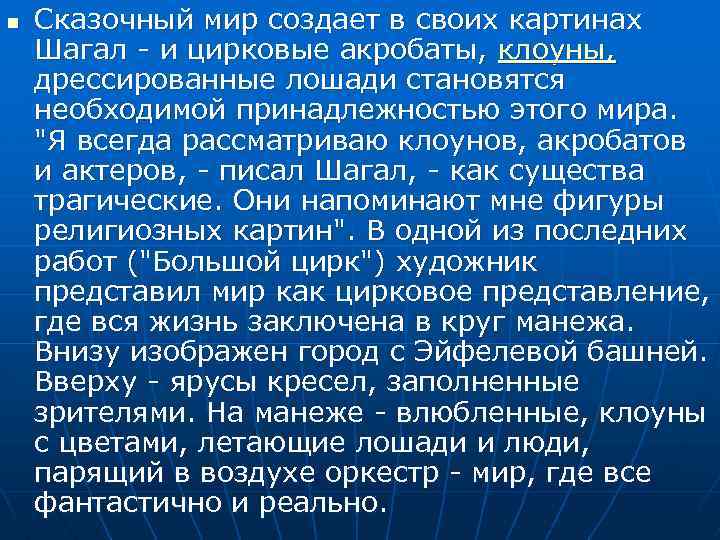 Сказочный мир создает в своих картинах Шагал - и цирковые акробаты, клоуны, дрессированные лошади становятся необходимой принадлежностью этого мира. "Я всегда рассматриваю клоунов, акробатов и актеров, - писал Шагал, - как существа трагические. Они напоминают мне фигуры религиозных картин". В одной из последних работ ("Большой цирк") художник представил мир как цирковое представление, где вся жизнь заключена в круг манежа. Внизу изображен город с Эйфелевой башней. Вверху - ярусы кресел, заполненные зрителями. На манеже - влюбленные, клоуны с цветами, летающие лошади и люди, парящий в воздухе оркестр - мир, где все фантастично и реально.